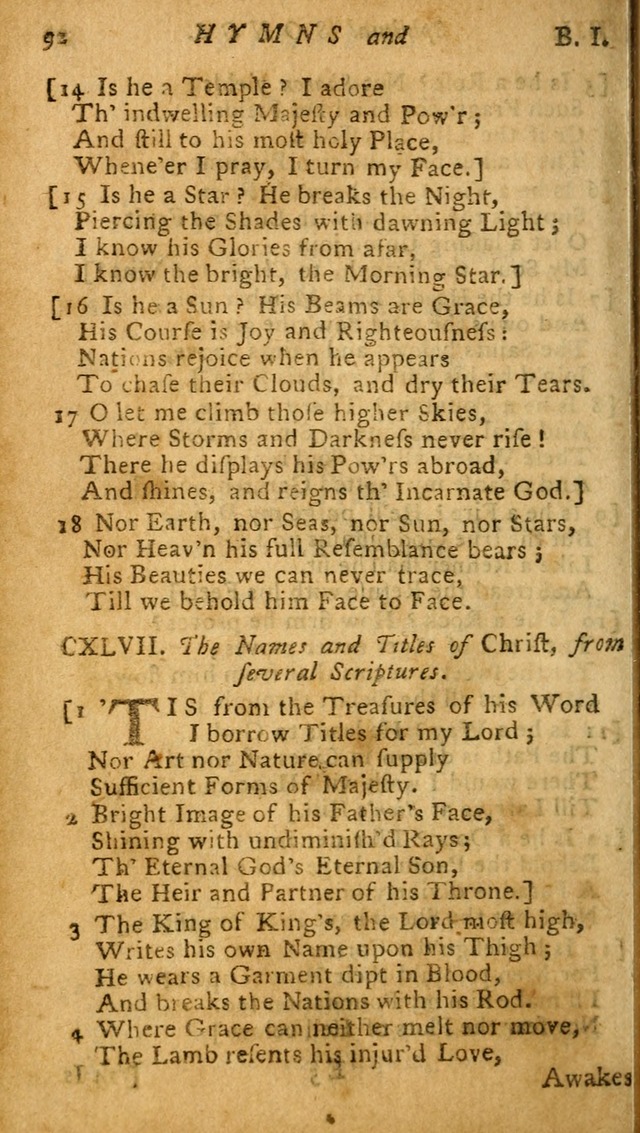 92 HYMNS and B. I.

[14 Is he a Temple? I adore
Th' indwelling Majesty and Pow'r;
And ſtill to his moſt holy Place,
Whene'er I pray, I turn my Face.]

[15 Is he a Star? He breaks the Night,
Piercing the Shades with dawning Light;
I know his Glories from afar,
I know the bright, the Morning Star.]

[16 Is he a Sun? His Beams are Grace,
His Courſe is Joy and Righteouſneſs:
Nations rejoice when he appears
To chaſe their Clouds, and dry their Tears.

17 O let me climb thoſe higher Skies,
Where Storms and Darkneſs never riſe!
There he diſplays his Pow'rs abroad,
And ſhines, and reigns th' Incarnate God.]

18 Nor Earth, nor Seas, nor Sun, nor Stars,
Nor Heav'n his full Reſemblance bears;
His Beauties we can never trace,
Till we behold him Face to Face.

CXLVII. The Names and Titles of Chriſt, from ſeveral Scriptures.

[1 'TIS from the Treaſures of his Word
I borrow Titles for my Lord;
Nor Art nor Nature can ſupply
Sufficient Forms of Majeſty.

2 Bright Image of his Father's Face,
Shining with undiminiſh'd Rays;
Th' Eternal God's Eternal Son,
The Heir and Partner of his Throne.]

3 The King of King's, the Lord moſt high,
Writes his own Name upon his Thigh;
He wears a Garment dipt in Blood,
And breaks the Nations with his Rod.

4 Where Grace can neither melt nor move,
The Lamb reſents his injur'd Love,

Awakes